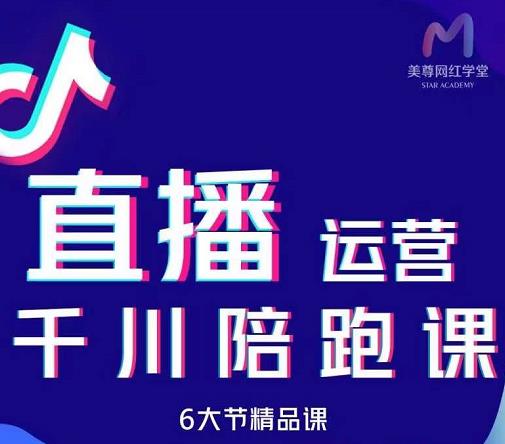 美尊网红学堂
STAR ACADEMY

直播 运营
千川陪跑课

6大节精品课